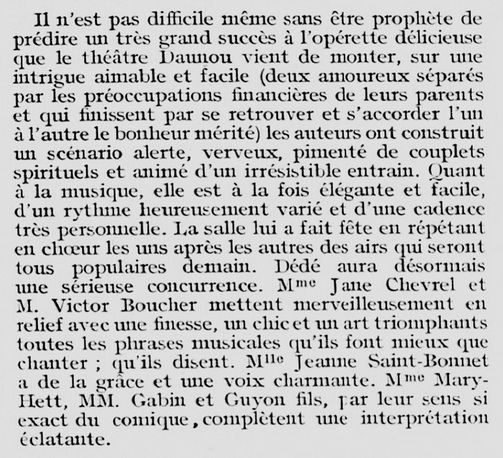 Il n'est pas difficile même sans être prophète de prédire un très grand succès à l'opérette délicieuse que le théâtre Daunou vient de monter, sur une intrigue aimable et facile (deux amoureux séparés par les préoccupations financières de leurs parents et qui finissent par se retrouver et s'accorder l'un à l'autre le bonheur mérité) les auteurs ont construit un scénario alerte, verveux, pimenté de couplets spirituels et animé d'un irrésistible entrain. Quant à la musique, elle est à la fois élégante et facile, d'un rythme heureusement varié et d'une cadence très personnelle. La salle lui a fait fête en répétant en chœur les uns après les autres des airs qui seront tous populaires demain. Dédé aura désormais une sérieuse concurrence. M$^{me}$ Jane Chevrel et M. Victor Boucher mettent merveilleusement en relief avec une finesse, un chic et un art triomphants toutes les phrases musicales qu'ils font mieux que chanter ; qu'ils disent. M$^{lle}$ Jeanne Saint-Bonnet a de la grâce et une voix charmante. M$^{me}$ Mary-Hett, MM. Gabin et Guyon fils, par leur sens si exact du comique, complètent une interprétation éclatante.